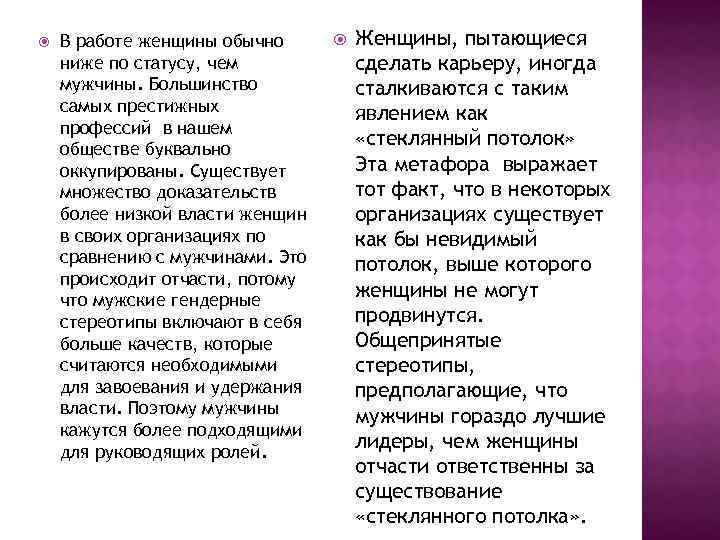 В работе женщины обычно ниже по статусу, чем мужчины. Большинство самых престижных профессий в нашем обществе буквально оккупированы. Существует множество доказательств более низкой власти женщин в своих организациях по сравнению с мужчинами. Это происходит отчасти, потому что мужские гендерные стереотипы включают в себя больше качеств, которые считаются необходимыми для завоевания и удержания власти. Поэтому мужчины кажутся более подходящими для руководящих ролей.

Женщины, пытающиеся сделать карьеру, иногда сталкиваются с таким явлением как «стеклянный потолок» Эта метафора выражает тот факт, что в некоторых организациях существует как бы невидимый потолок, выше которого женщины не могут продвинутся. Общепринятые стереотипы, предполагающие, что мужчины гораздо лучшие лидеры, чем женщины отчасти ответственны за существование «стеклянного потолка».